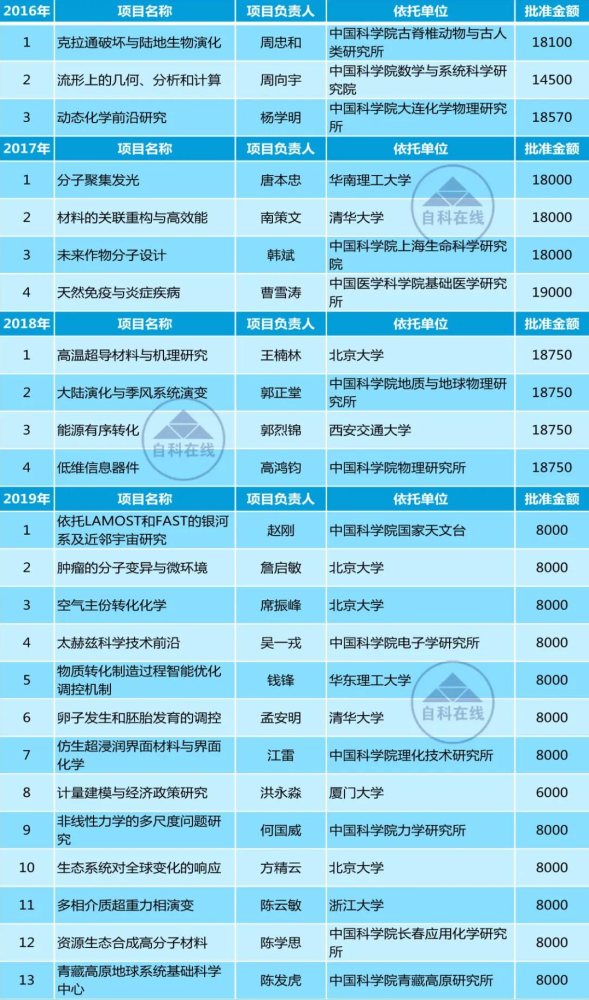 | 2016年 | 项目名称 | 项目负责人 | 依托单位 | 批准金额 |
|---|---|---|---|---|
| 1 | 克拉通破坏与陆地生物演化 | 周忠和 | 中国科学院古脊椎动物与古人类研究所 | 18100 |
| 2 | 流形上的几何、分析和计算 | 周向宇 | 中国科学院数学与系统科学研究院 | 14500 |
| 3 | 动态化学前沿研究 | 杨学明 | 中国科学院大连化学物理研究所 | 18570 |
| 2017年 | 项目名称 | 项目负责人 | 依托单位 | 批准金额 |
| 1 | 分子聚集发光 | 唐本忠 | 华南理工大学 | 18000 |
| 2 | 材料的关联重构与高效能 | 南策文 | 清华大学 | 18000 |
| 3 | 未来作物分子设计 | 韩斌 | 中国科学院上海生命科学研究院 | 18000 |
| 4 | 天然免疫与炎症疾病 | 曹雪涛 | 中国医学科学院基础医学研究所 | 19000 |
| 2018年 | 项目名称 | 项目负责人 | 依托单位 | 批准金额 |
| 1 | 高温超导材料与机理研究 | 王楠林 | 北京大学 | 18750 |
| 2 | 大陆演化与季风系统演变 | 郭正堂 | 中国科学院地质与地球物理研究所 | 18750 |
| 3 | 能源有序转化 | 郭烈锦 | 西安交通大学 | 18750 |
| 4 | 低维信息器件 | 高鸿钧 | 中国科学院物理研究所 | 18750 |
| 2019年 | 项目名称 | 项目负责人 | 依托单位 | 批准金额 |
| 1 | 依托LAMOST和FAST的银河系及近邻宇宙研究 | 赵刚 | 中国科学院国家天文台 | 8000 |
| 2 | 肿瘤的分子变异与微环境 | 詹启敏 | 北京大学 | 8000 |
| 3 | 空气主份转化化学 | 席振峰 | 北京大学 | 8000 |
| 4 | 太赫兹科学技术前沿 | 吴一戎 | 中国科学院电子学研究所 | 8000 |
| 5 | 物质转化制造过程智能优化调控机制 | 钱锋 | 华东理工大学 | 8000 |
| 6 | 卵子发生和胚胎发育的调控 | 孟安明 | 清华大学 | 8000 |
| 7 | 仿生超浸润界面材料与界面化学 | 江雷 | 中国科学院理化技术研究所 | 8000 |
| 8 | 计量建模与经济政策研究 | 洪永淼 | 厦门大学 | 6000 |
| 9 | 非线性力学的多尺度问题研究 | 何国威 | 中国科学院力学研究所 | 8000 |
| 10 | 生态系统对全球变化的响应 | 方精云 | 北京大学 | 8000 |
| 11 | 多相介质超重力相演变 | 陈云敏 | 浙江大学 | 8000 |
| 12 | 资源生态合成高分子材料 | 陈学思 | 中国科学院长春应用化学研究所 | 8000 |
| 13 | 青藏高原地球系统基础科学中心 | 陈发虎 | 中国科学院青藏高原研究所 | 8000 |

自科在线